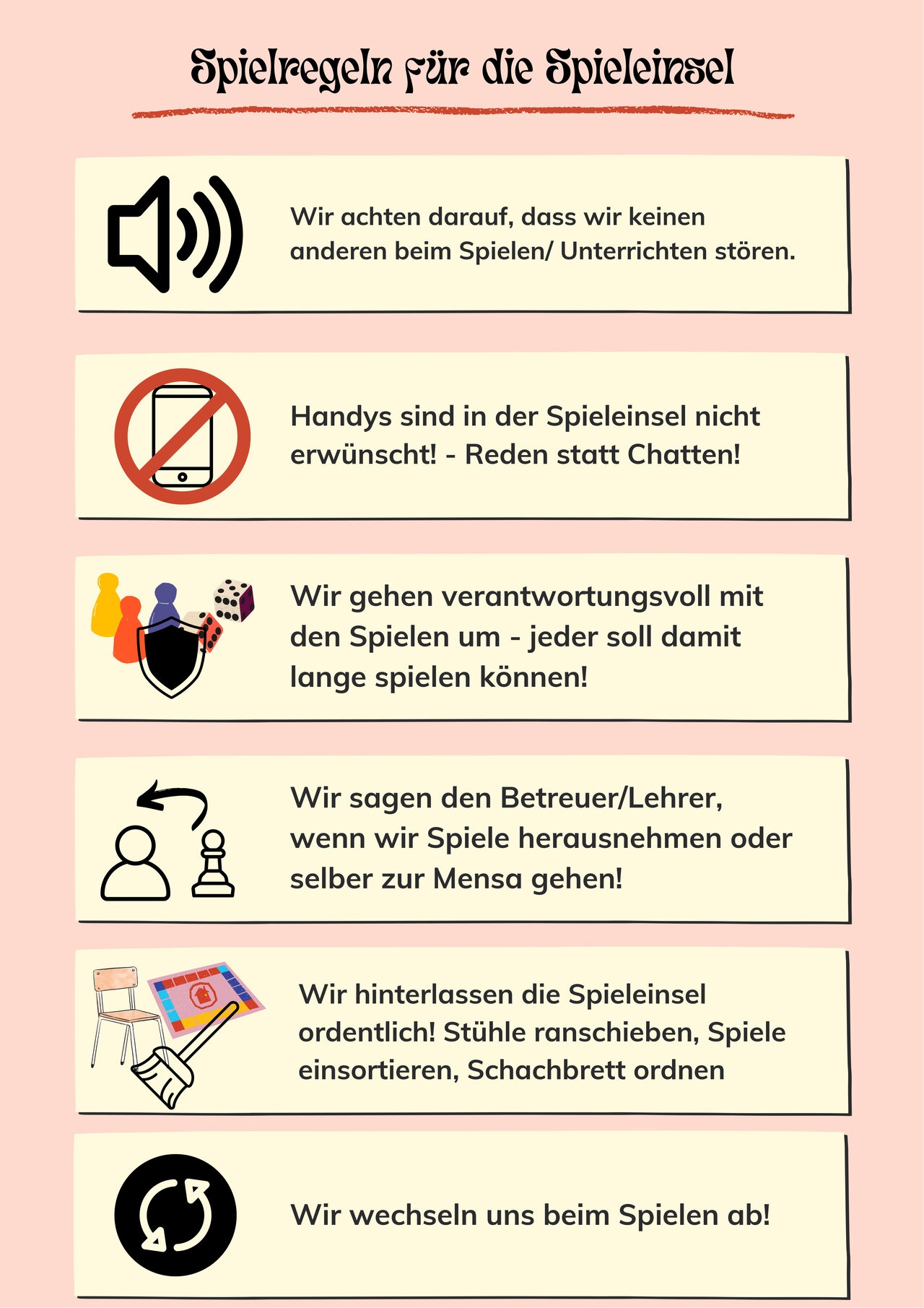 Spielregeln für die Spieleinsel

Wir achten darauf, dass wir keinen anderen beim Spielen/ Unterrichten stören.

Handys sind in der Spieleinsel nicht erwünscht! - Reden statt Chatten!

Wir gehen verantwortungsvoll mit den Spielen um - jeder soll damit lange spielen können!

Wir sagen den Betreuer/Lehrer, wenn wir Spiele herausnehmen oder selber zur Mensa gehen!

Wir hinterlassen die Spieleinsel ordentlich! Stühle ranschieben, Spiele einsortieren, Schachbrett ordnen

Wir wechseln uns beim Spielen ab!